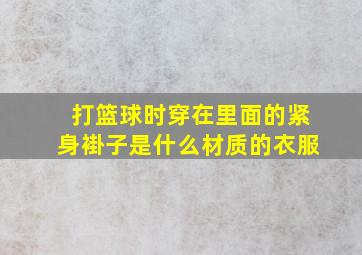 打篮球时穿在里面的紧身褂子是什么材质的衣服